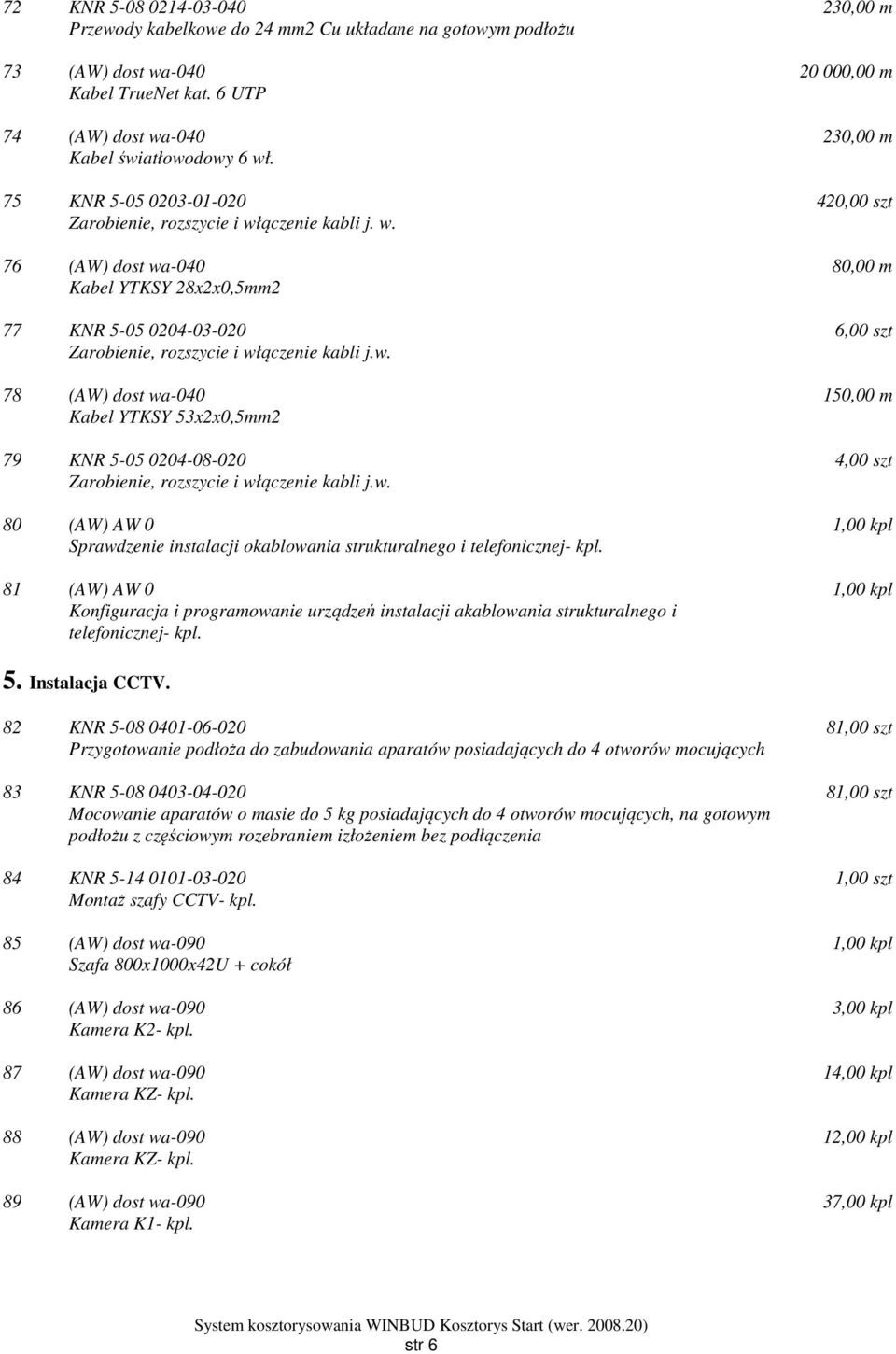 72 KNR 5-08 0214-03-040 230,00 m
Przewody kabelkowe do 24 mm2 Cu układane na gotowym podłożu

73 (AW) dost wa-040 20 000,00 m
Kabel TrueNet kat. 6 UTP

74 (AW) dost wa-040 230,00 m
Kabel światłowodowy 6 wł.

75 KNR 5-05 0203-01-020 420,00 szt
Zarobienie, rozszycie i włączenie kabli j. w.

76 (AW) dost wa-040 80,00 m
Kabel YTKSY 28x2x0,5mm2

77 KNR 5-05 0204-03-020 6,00 szt
Zarobienie, rozszycie i włączenie kabli j.w.

78 (AW) dost wa-040 150,00 m
Kabel YTKSY 53x2x0,5mm2

79 KNR 5-05 0204-08-020 4,00 szt
Zarobienie, rozszycie i włączenie kabli j.w.

80 (AW) AW 0 1,00 kpl
Sprawdzenie instalacji okablowania strukturalnego i telefonicznej- kpl.

81 (AW) AW 0 1,00 kpl
Konfiguracja i programowanie urządzeń instalacji akablowania strukturalnego i telefonicznej- kpl.

5. Instalacja CCTV.

82 KNR 5-08 0401-06-020 81,00 szt
Przygotowanie podłoża do zabudowania aparatów posiadających do 4 otworów mocujących

83 KNR 5-08 0403-04-020 81,00 szt
Mocowanie aparatów o masie do 5 kg posiadających do 4 otworów mocujących, na gotowym podłożu z częściowym rozebraniem izłożeniem bez podłączenia

84 KNR 5-14 0101-03-020 1,00 szt
Montaż szafy CCTV- kpl.

85 (AW) dost wa-090 1,00 kpl
Szafa 800x1000x42U + cokół

86 (AW) dost wa-090 3,00 kpl
Kamera K2- kpl.

87 (AW) dost wa-090 14,00 kpl
Kamera KZ- kpl.

88 (AW) dost wa-090 12,00 kpl
Kamera KZ- kpl.

89 (AW) dost wa-090 37,00 kpl
Kamera K1- kpl.

System kosztorysowania WINBUD Kosztorys Start (wer. 2008.20)
str 6